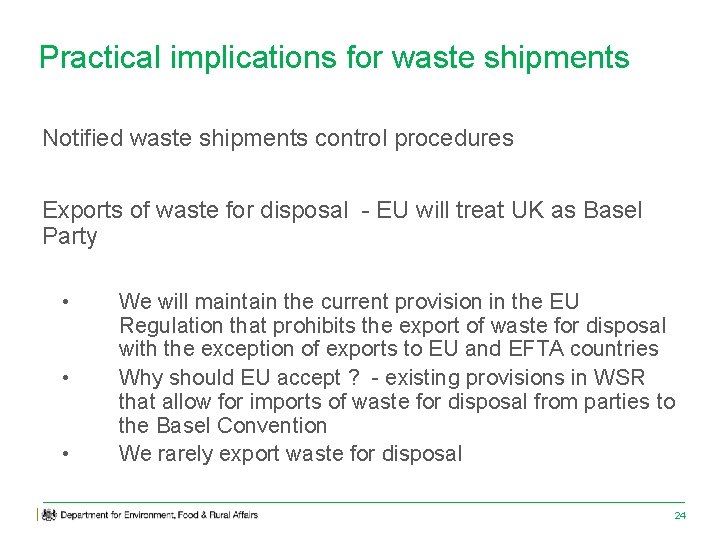 Practical implications for waste shipments

Notified waste shipments control procedures

Exports of waste for disposal - EU will treat UK as Basel Party

• We will maintain the current provision in the EU Regulation that prohibits the export of waste for disposal with the exception of exports to EU and EFTA countries
• Why should EU accept ? - existing provisions in WSR that allow for imports of waste for disposal from parties to the Basel Convention
• We rarely export waste for disposal

Department for Environment, Food & Rural Affairs

24